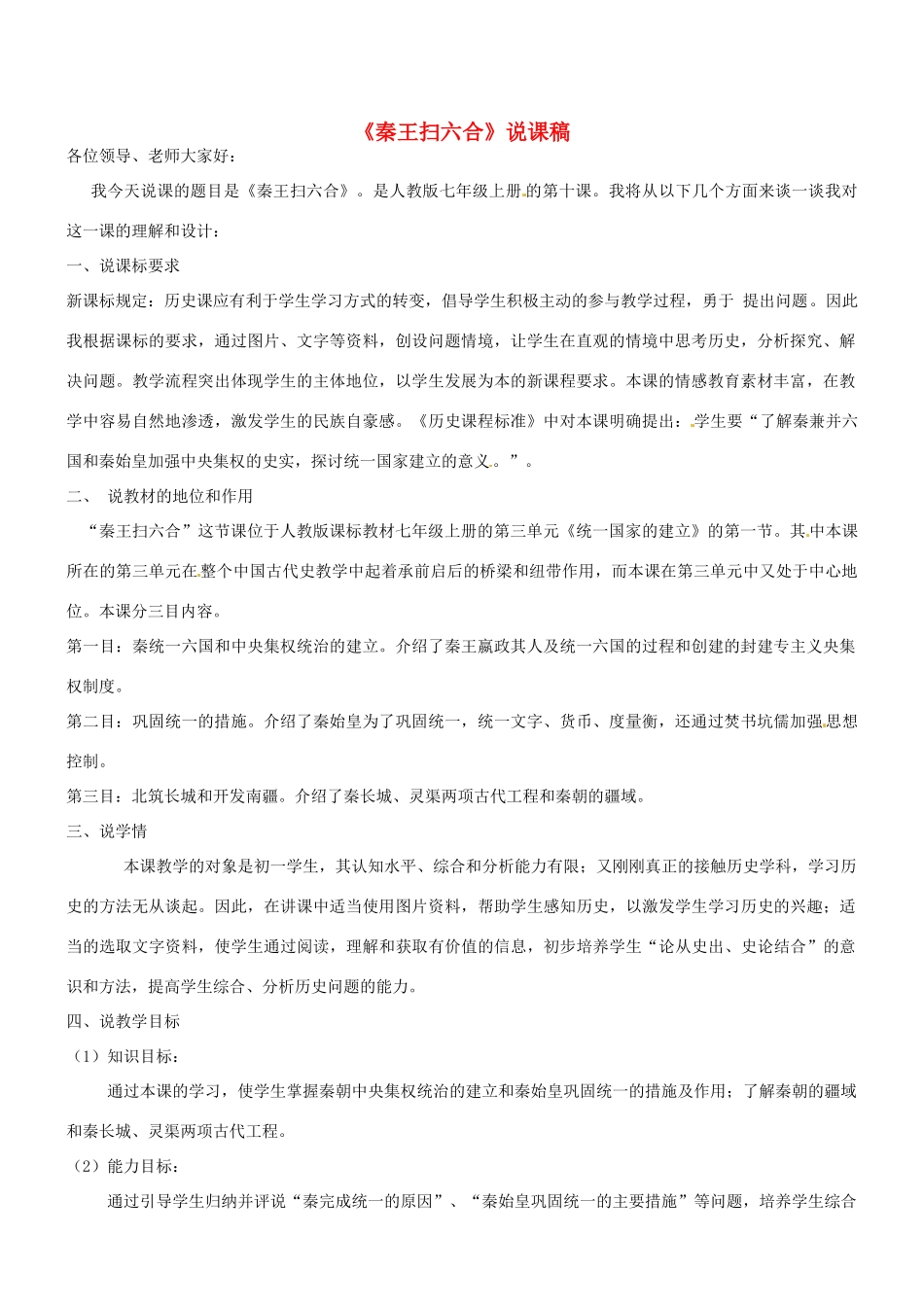 《秦王扫六合》说课稿

各位领导、老师大家好：

我今天说课的题目是《秦王扫六合》。是人教版七年级上册的第十课。我将从以下几个方面来谈一谈我对这一课的理解和设计：

一、说课标要求

新课标规定：历史课应有利于学生学习方式的转变，倡导学生积极主动的参与教学过程，勇于 提出问题。因此我根据课标的要求，通过图片、文字等资料，创设问题情境，让学生在直观的情境中思考历史，分析探究、解决问题。教学流程突出体现学生的主体地位，以学生发展为本的新课程要求。本课的情感教育素材丰富，在教学中容易自然地渗透，激发学生的民族自豪感。《历史课程标准》中对本课明确提出：学生要“了解秦兼并六国和秦始皇加强中央集权的史实，探讨统一国家建立的意义。”。

二、 说教材的地位和作用

“秦王扫六合”这节课位于人教版课标教材七年级上册的第三单元《统一国家的建立》的第一节。其中本课所在的第三单元在整个中国古代史教学中起着承前启后的桥梁和纽带作用，而本课在第三单元中又处于中心地位。本课分三目内容。

第一目：秦统一六国和中央集权统治的建立。介绍了秦王嬴政其人及统一六国的过程和创建的封建专主义央集权制度。

第二目：巩固统一的措施。介绍了秦始皇为了巩固统一，统一文字、货币、度量衡，还通过焚书坑儒加强思想控制。

第三目：北筑长城和开发南疆。介绍了秦长城、灵渠两项古代工程和秦朝的疆域。

三、说学情

本课教学的对象是初一学生，其认知水平、综合和分析能力有限；又刚刚真正的接触历史学科，学习历史的方法无从谈起。因此，在讲课中适当使用图片资料，帮助学生感知历史，以激发学生学习历史的兴趣；适当的选取文字资料，使学生通过阅读，理解和获取有价值的信息，初步培养学生“论从史出、史论结合”的意识和方法，提高学生综合、分析历史问题的能力。

四、说教学目标

（1）知识目标：

通过本课的学习，使学生掌握秦朝中央集权统治的建立和秦始皇巩固统一的措施及作用；了解秦朝的疆域和秦长城、灵渠两项古代工程。

（2）能力目标：

通过引导学生归纳并评说“秦完成统一的原因”、“秦始皇巩固统一的主要措施”等问题，培养学生综合